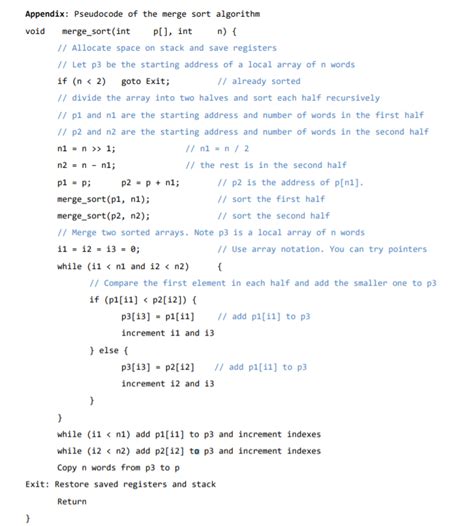 Appendix: Pseudocode of the merge sort algorithm

void merge_sort(int p[], int n) {

// Allocate space on stack and save registers

// Let p3 be the starting address of a local array of n words

if (n < 2) goto Exit; // already sorted

// divide the array into two halves and sort each half recursively

// p1 and n1 are the starting address and number of words in the first half

// p2 and n2 are the starting address and number of words in the second half

n1 = n >> 1; // n1 = n / 2

n2 = n - n1; // the rest is in the second half

p1 = p; p2 = p + n1; // p2 is the address of p[n1].

merge_sort(p1, n1); // sort the first half

merge_sort(p2, n2); // sort the second half

// Merge two sorted arrays. Note p3 is a local array of n words

i1 = i2 = i3 = 0; // Use array notation. You can try pointers

while (i1 < n1 and i2 < n2) {

// Compare the first element in each half and add the smaller one to p3

if (p1[i1] < p2[i2]) {

p3[i3] = p1[i1] // add p1[i1] to p3

increment i1 and i3

} else {

p3[i3] = p2[i2] // add p1[i1] to p3

increment i2 and i3

}

}

while (i1 < n1) add p1[i1] to p3 and increment indexes

while (i2 < n2) add p2[i2] to p3 and increment indexes

Copy n words from p3 to p

Exit: Restore saved registers and stack

Return

}